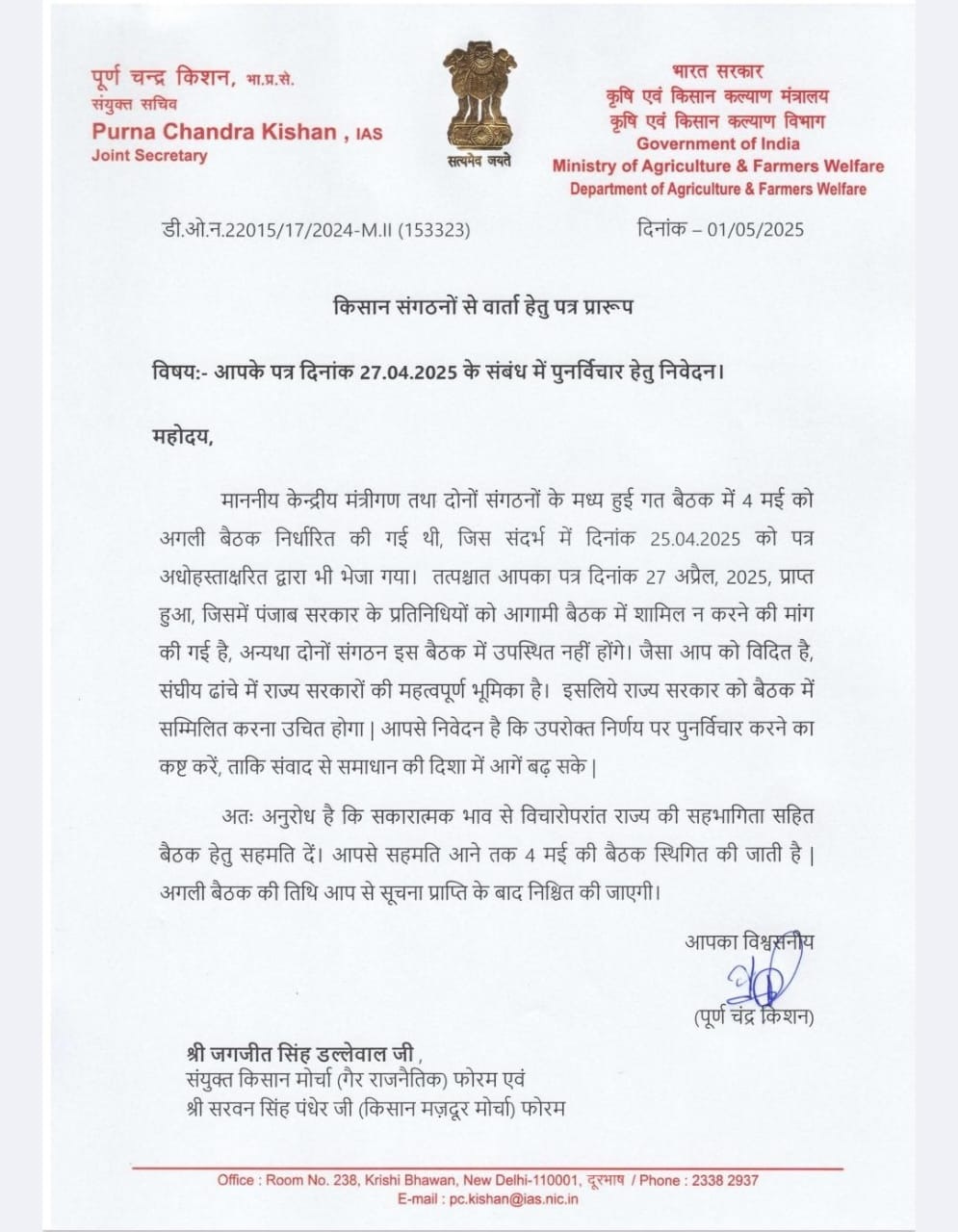 पूर्ण चन्द्र किशन, भा.प्र.से.
संयुक्त सचिव
Purna Chandra Kishan , IAS
Joint Secretary

सत्यमेव जयते

भारत सरकार
कृषि एवं किसान कल्याण मंत्रालय
कृषि एवं किसान कल्याण विभाग
Government of India
Ministry of Agriculture & Farmers Welfare
Department of Agriculture & Farmers Welfare

डी.ओ.न.22015/17/2024-M.II (153323)

दिनांक – 01/05/2025

किसान संगठनों से वार्ता हेतु पत्र प्रारूप

विषय:- आपके पत्र दिनांक 27.04.2025 के संबंध में पुनर्विचार हेतु निवेदन।

महोदय,

माननीय केन्द्रीय मंत्रीगण तथा दोनों संगठनों के मध्य हुई गत बैठक में 4 मई को अगली बैठक निर्धारित की गई थी, जिस संदर्भ में दिनांक 25.04.2025 को पत्र अधोहस्ताक्षरित द्वारा भी भेजा गया। तत्पश्चात आपका पत्र दिनांक 27 अप्रैल, 2025, प्राप्त हुआ, जिसमें पंजाब सरकार के प्रतिनिधियों को आगामी बैठक में शामिल न करने की मांग की गई है, अन्यथा दोनों संगठन इस बैठक में उपस्थित नहीं होंगे। जैसा आप को विदित है, संघीय ढांचे में राज्य सरकारों की महत्वपूर्ण भूमिका है। इसलिये राज्य सरकार को बैठक में सम्मिलित करना उचित होगा | आपसे निवेदन है कि उपरोक्त निर्णय पर पुनर्विचार करने का कष्ट करें, ताकि संवाद से समाधान की दिशा में आगें बढ़ सके |

अतः अनुरोध है कि सकारात्मक भाव से विचारोपरांत राज्य की सहभागिता सहित बैठक हेतु सहमति दें। आपसे सहमति आने तक 4 मई की बैठक स्थिगित की जाती है | अगली बैठक की तिथि आप से सूचना प्राप्ति के बाद निश्चित की जाएगी।

आपका विश्वसनीय

(पूर्ण चंद्र किशन)

श्री जगजीत सिंह डल्लेवाल जी ,
संयुक्त किसान मोर्चा (गैर राजनैतिक) फोरम एवं
श्री सरवन सिंह पंधेर जी (किसान मज़दूर मोर्चा) फोरम

Office : Room No. 238, Krishi Bhawan, New Delhi-110001, दूरभाष / Phone : 2338 2937
E-mail : pc.kishan@ias.nic.in